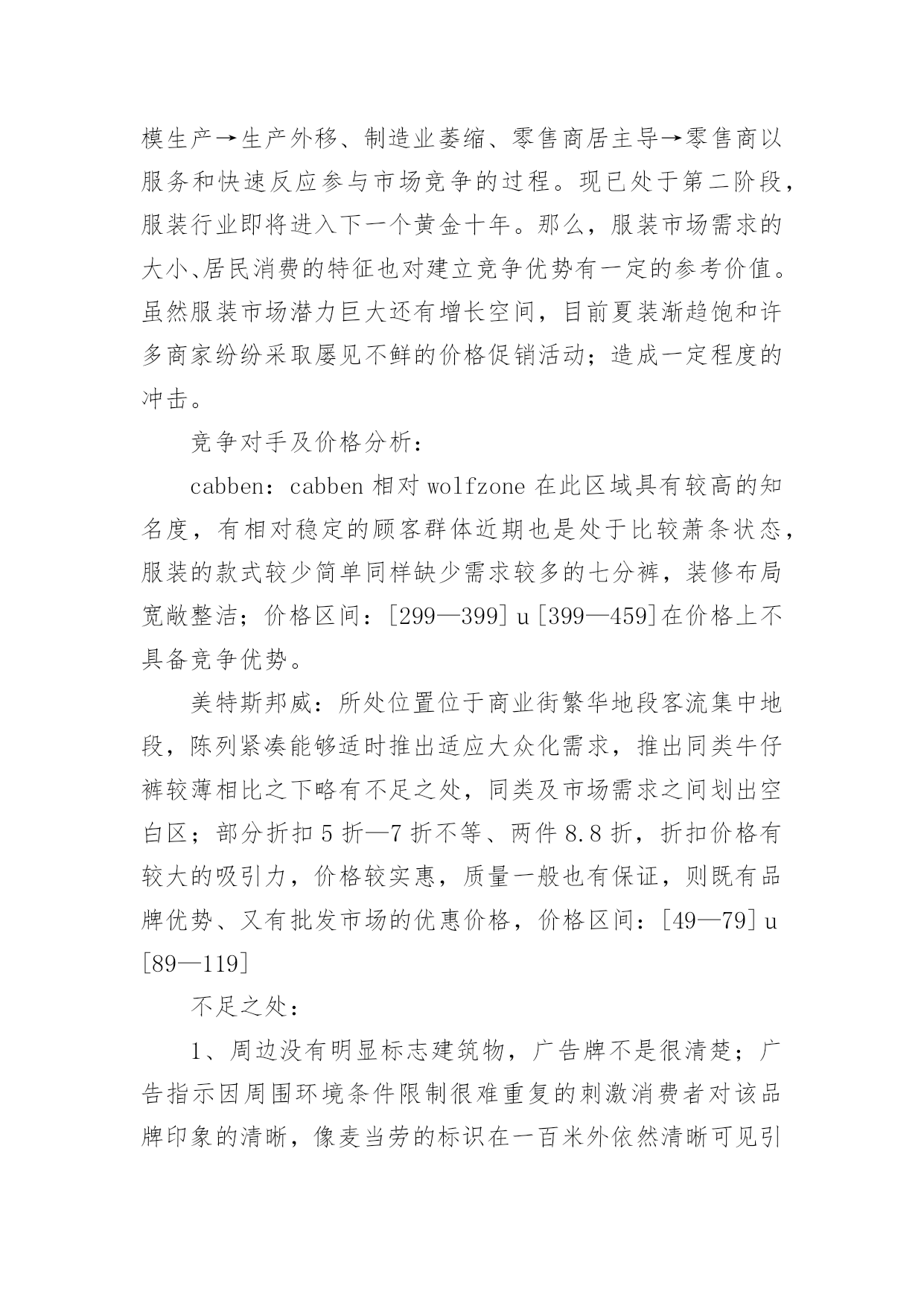 模生产→生产外移、制造业萎缩、零售商居主导→零售商以服务和快速反应参与市场竞争的过程。现已处于第二阶段，服装行业即将进入下一个黄金十年。那么，服装市场需求的大小、居民消费的特征也对建立竞争优势有一定的参考价值。虽然服装市场潜力巨大还有增长空间，目前夏装渐趋饱和许多商家纷纷采取屡见不鲜的价格促销活动；造成一定程度的冲击。

竞争对手及价格分析：

cabben：cabben 相对 wolfzone 在此区域具有较高的知名度，有相对稳定的顾客群体近期也是处于比较萧条状态，服装的款式较少简单同样缺少需求较多的七分裤，装修布局宽敞整洁；价格区间：[299—399] u [399—459]在价格上不具备竞争优势。

美特斯邦威：所处位置位于商业街繁华地段客流集中地段，陈列紧凑能够适时推出适应大众化需求，推出同类牛仔裤较薄相比之下略有不足之处，同类及市场需求之间划出空白区；部分折扣 5 折—7 折不等、两件 8.8 折，折扣价格有较大的吸引力，价格较实惠，质量一般也有保证，则既有品牌优势、又有批发市场的优惠价格，价格区间：[49—79] u [89—119]

不足之处：

1、周边没有明显标志建筑物，广告牌不是很清楚；广告指示因周围环境条件限制很难重复的刺激消费者对该品牌印象的清晰，像麦当劳的标识在一百米外依然清晰可见引